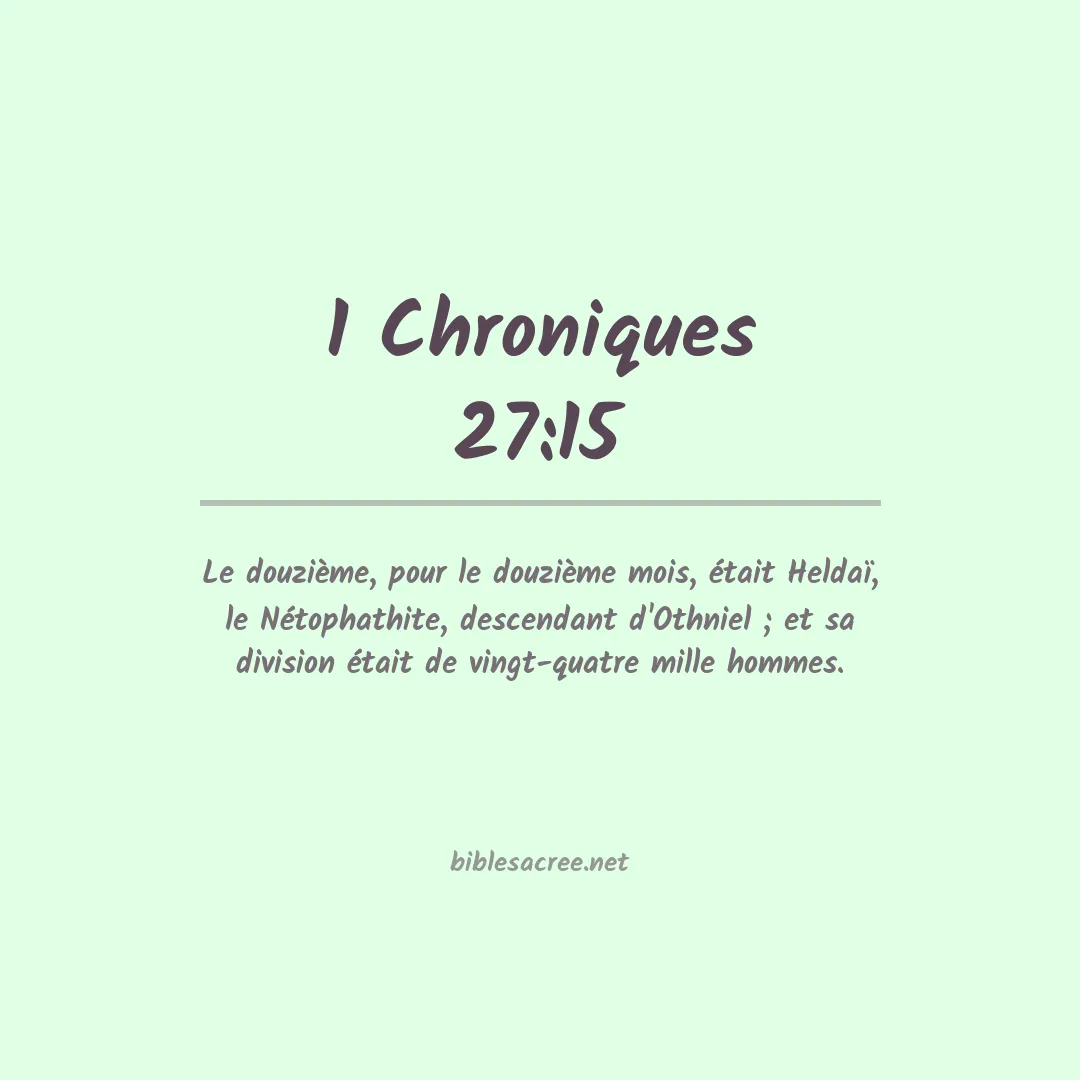 1 Chroniques
27:15

Le douzième, pour le douzième mois, était Heldaï, le Nétophathite, descendant d'Othniel ; et sa division était de vingt-quatre mille hommes.

biblesacree.net